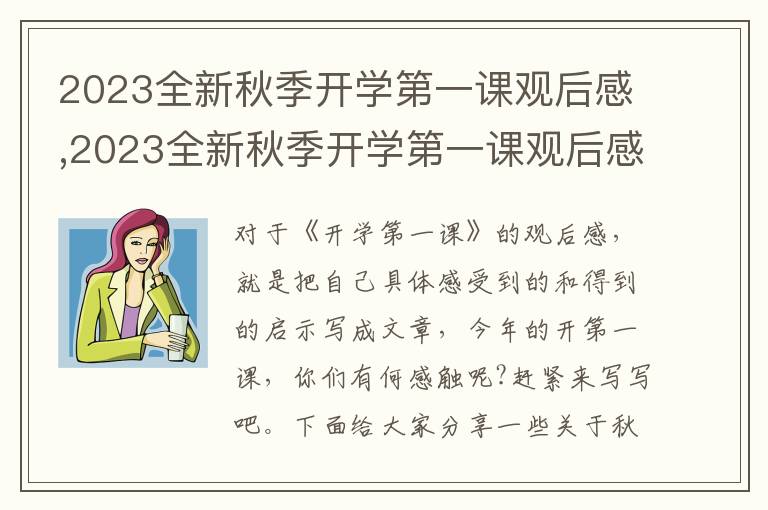 2023全新秋季开学第一课观后感,2023全新秋季开学第一课观后感

对于《开学第一课》的观后感，就是把自己具体感受到的和得到的启示写成文章，今年的开第一课，你们有何感触呢？赶紧来写写吧。下面给大家分享一些关于秋